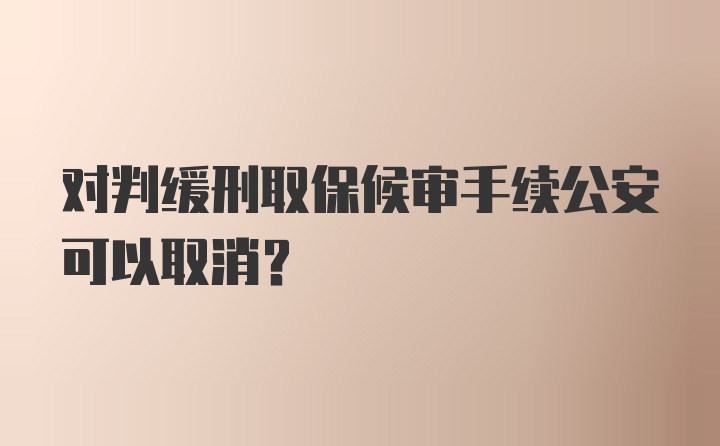 对判缓刑取保候审手续公安可以取消?